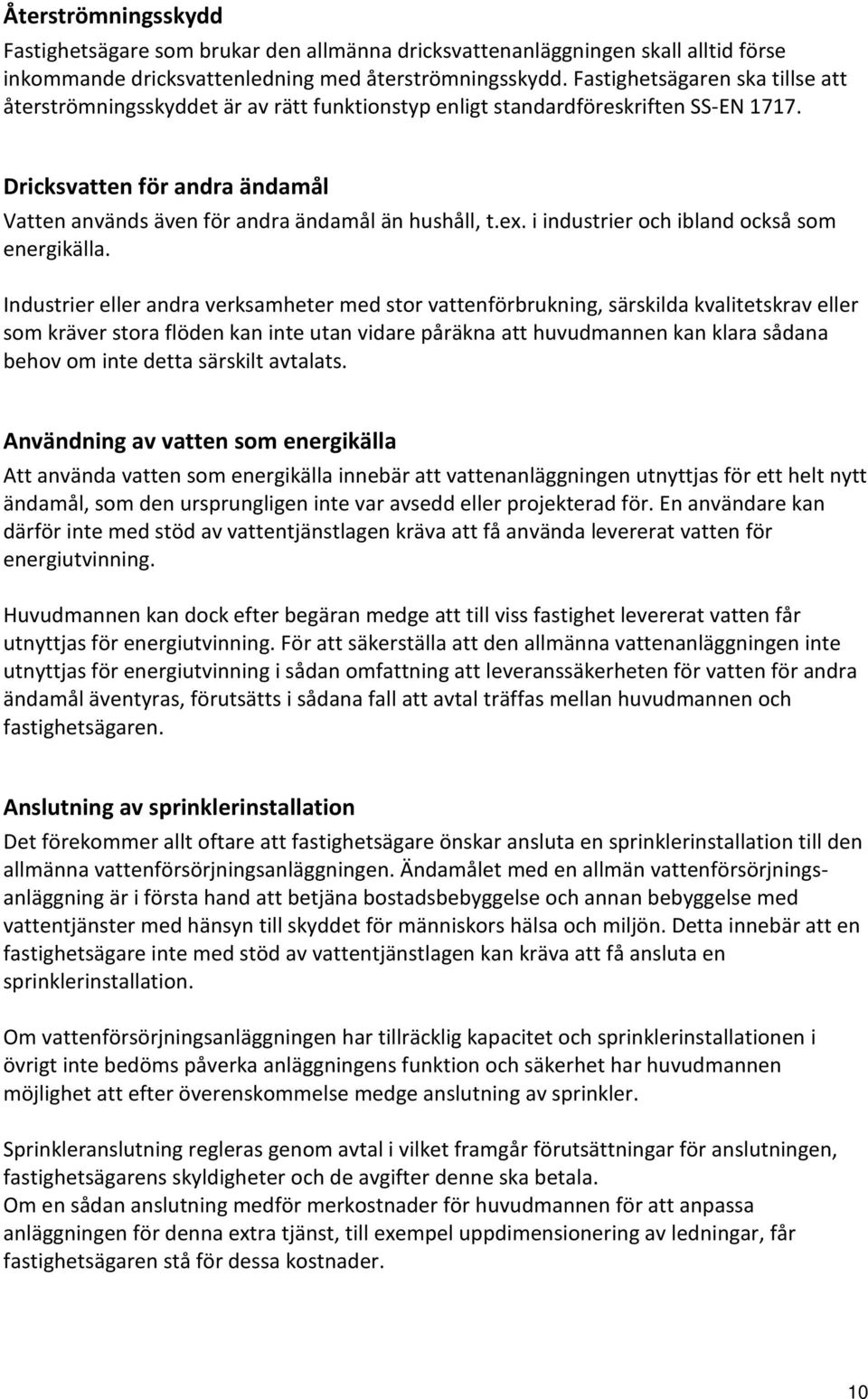 Återströmningsskydd

Fastighetsägare som brukar den allmänna dricksvattenanläggningen skall alltid förse inkommande dricksvattenledning med återströmningsskydd. Fastighetsägaren ska tillse att återströmningsskyddet är av rätt funktionstyp enligt standardföreskriften SS-EN 1717.

Dricksvatten för andra ändamål

Vatten används även för andra ändamål än hushåll, t.ex. i industrier och ibland också som energikälla.

Industrier eller andra verksamheter med stor vattenförbrukning, särskilda kvalitetskrav eller som kräver stora flöden kan inte utan vidare påräkna att huvudmannen kan klara sådana behov om inte detta särskilt avtalats.

Användning av vatten som energikälla

Att använda vatten som energikälla innebär att vattenanläggningen utnyttjas för ett helt nytt ändamål, som den ursprungligen inte var avsedd eller projekterad för. En användare kan därför inte med stöd av vattentjänstlagen kräva att få använda levererat vatten för energiutvinning.

Huvudmannen kan dock efter begäran medge att till viss fastighet levererat vatten får utnyttjas för energiutvinning. För att säkerställa att den allmänna vattenanläggningen inte utnyttjas för energiutvinning i sådan omfattning att leveranssäkerheten för vatten för andra ändamål äventyras, förutsätts i sådana fall att avtal träffas mellan huvudmannen och fastighetsägaren.

Anslutning av sprinklerinstallation

Det förekommer allt oftare att fastighetsägare önskar ansluta en sprinklerinstallation till den allmänna vattenförsörjningsanläggningen. Ändamålet med en allmän vattenförsörjningsanläggning är i första hand att betjäna bostadsbebyggelse och annan bebyggelse med vattentjänster med hänsyn till skyddet för människors hälsa och miljön. Detta innebär att en fastighetsägare inte med stöd av vattentjänstlagen kan kräva att få ansluta en sprinklerinstallation.

Om vattenförsörjningsanläggningen har tillräcklig kapacitet och sprinklerinstallationen i övrigt inte bedöms påverka anläggningens funktion och säkerhet har huvudmannen möjlighet att efter överenskommelse medge anslutning av sprinkler.

Sprinkleranslutning regleras genom avtal i vilket framgår förutsättningar för anslutningen, fastighetsägarens skyldigheter och de avgifter denne ska betala.
Om en sådan anslutning medför merkostnader för huvudmannen för att anpassa anläggningen för denna extra tjänst, till exempel uppdimensionering av ledningar, får fastighetsägaren stå för dessa kostnader.

10